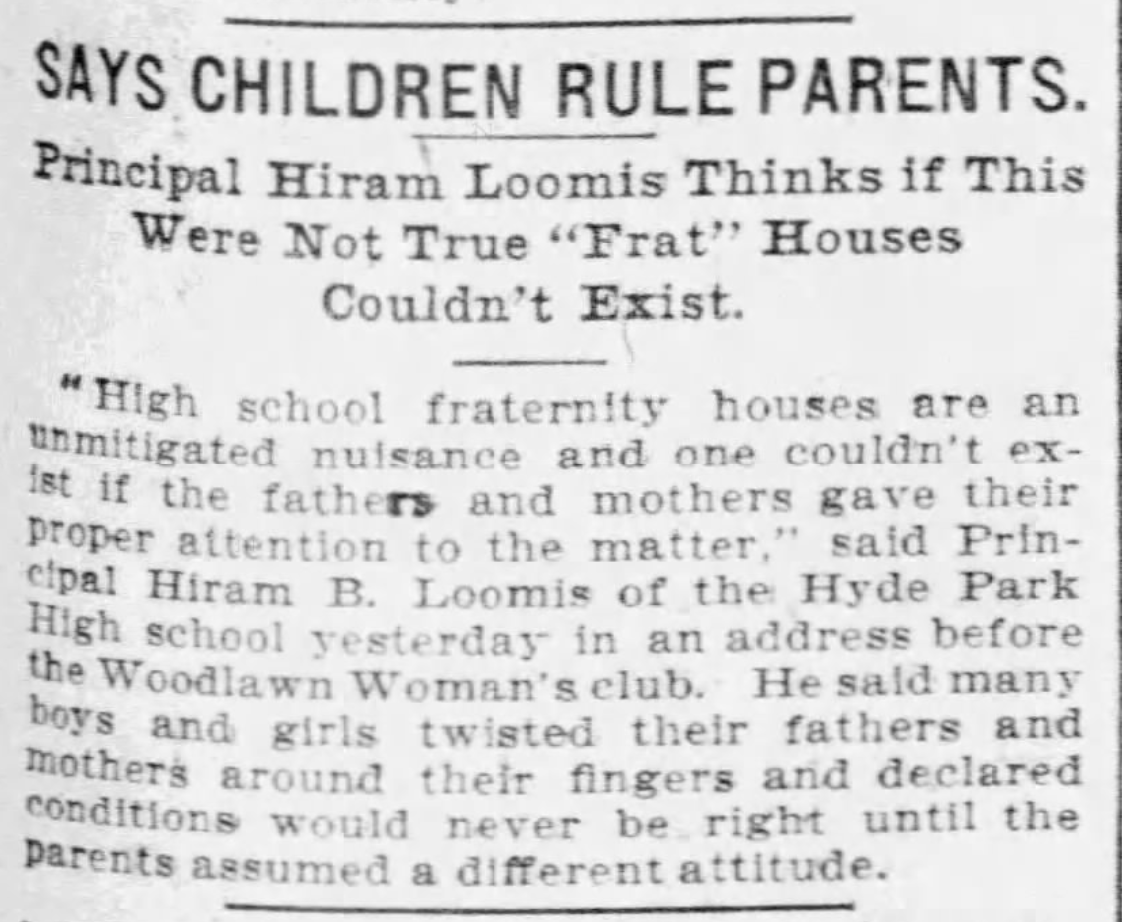 SAYS CHILDREN RULE PARENTS.

Principal Hiram Loomis Thinks if This Were Not True "Frat" Houses Couldn't Exist.

"High school fraternity houses are an unmitigated nuisance and one couldn't exist if the fathers and mothers gave their proper attention to the matter," said Principal Hiram B. Loomis of the Hyde Park High school yesterday in an address before the Woodlawn Woman's club. He said many boys and girls twisted their fathers and mothers around their fingers and declared conditions would never be right until the parents assumed a different attitude.